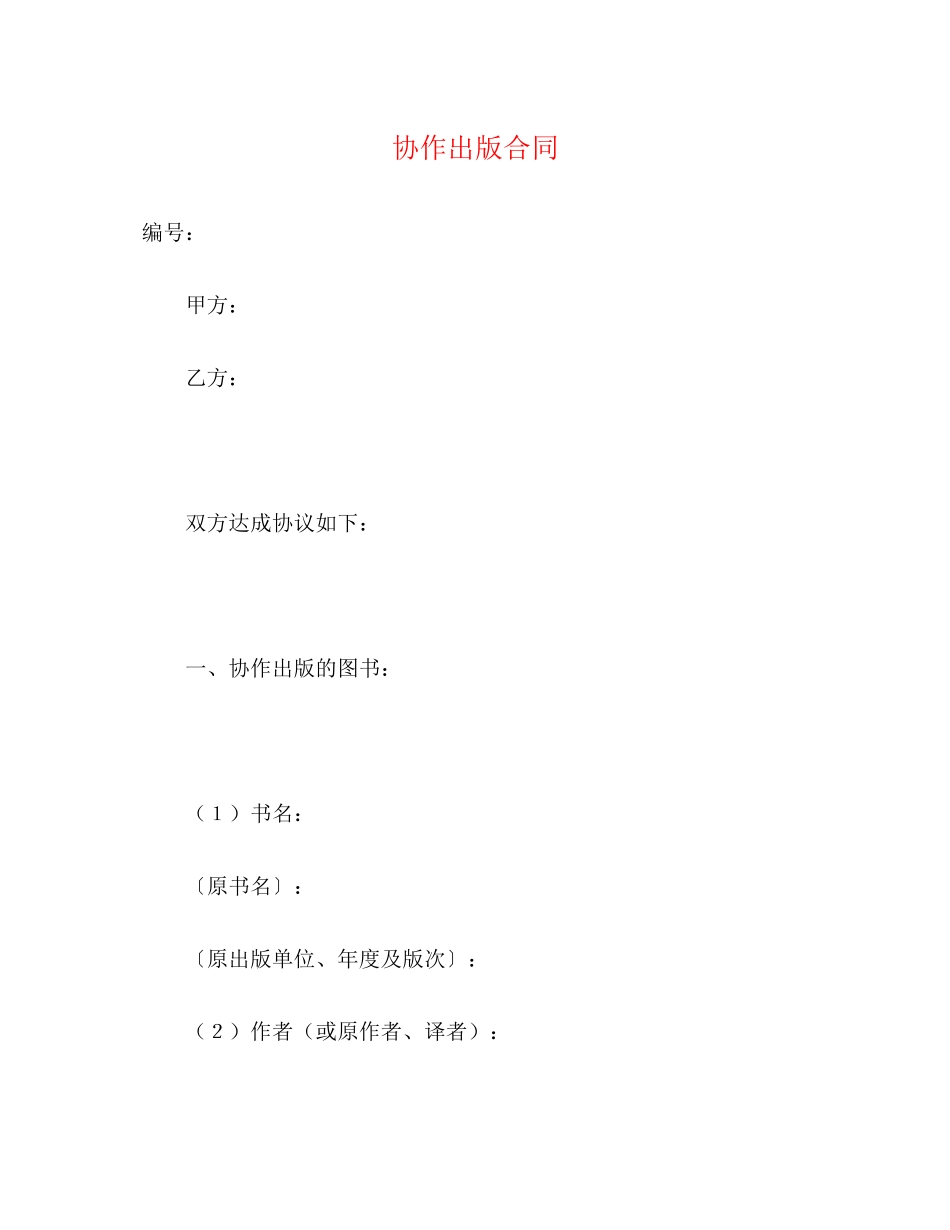 协作出版合同

编号：

甲方：

乙方：

双方达成协议如下：

一、协作出版的图书：

（１）书名：

〔原书名〕：

〔原出版单位、年度及版次〕：

（２）作者（或原作者、译者）：